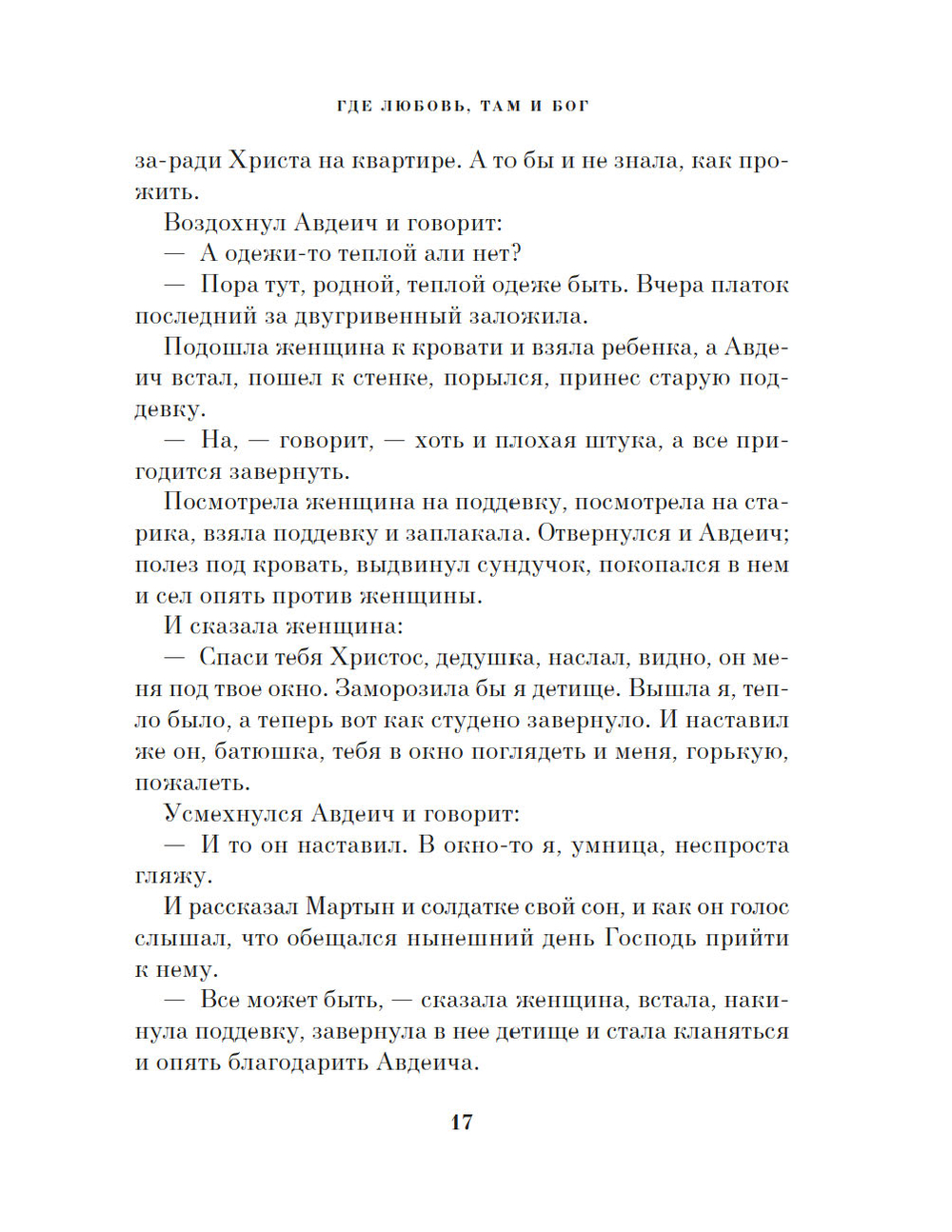 ГДЕ ЛЮБОВЬ, ТАМ И БОГ

за-ради Христа на квартире. А то бы и не знала, как прожить.

Воздохнул Авдеич и говорит:

— А одежи-то теплой али нет?

— Пора тут, родной, теплой одеже быть. Вчера платок последний за двугривенный заложила.

Подошла женщина к кровати и взяла ребенка, а Авдеич встал, пошел к стенке, порылся, принес старую поддевку.

— На, — говорит, — хоть и плохая штука, а все пригодится завернуть.

Посмотрела женщина на поддевку, посмотрела на старика, взяла поддевку и заплакала. Отвернулся и Авдеич; полез под кровать, выдвинул сундучок, покопался в нем и сел опять против женщины.

И сказала женщина:

— Спаси тебя Христос, дедушка, наслал, видно, он меня под твое окно. Заморозила бы я детище. Вышла я, тепло было, а теперь вот как студено завернуло. И наставил же он, батюшка, тебя в окно поглядеть и меня, горькую, пожалеть.

Усмехнулся Авдеич и говорит:

— И то он наставил. В окно-то я, умница, неспроста гляжу.

И рассказал Мартын и солдатке свой сон, и как он голос слышал, что обещался нынешний день Господь прийти к нему.

— Все может быть, — сказала женщина, встала, накинула поддевку, завернула в нее детище и стала кланяться и опять благодарить Авдеича.

17